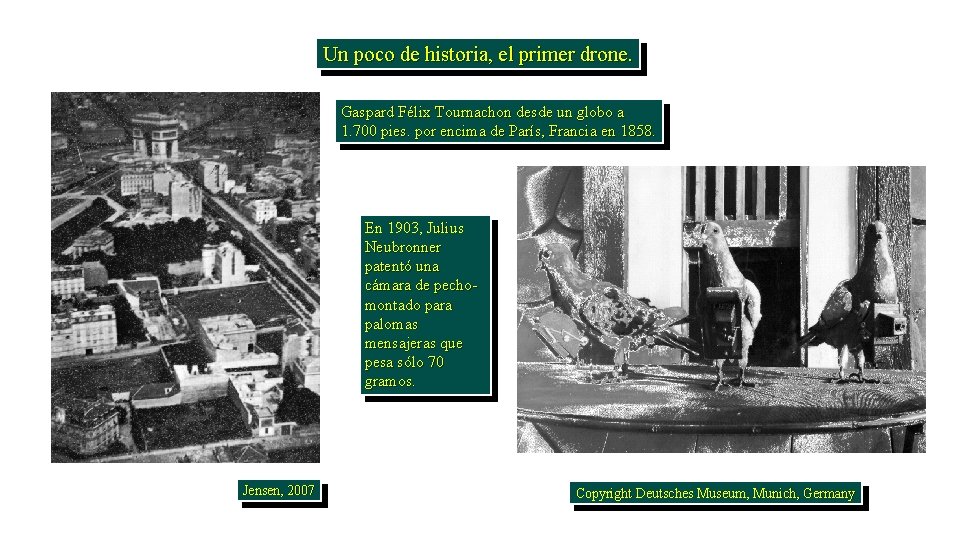 Un poco de historia, el primer drone.

Gaspard Félix Tournachon desde un globo a 1.700 pies. por encima de París, Francia en 1858.

En 1903, Julius Neubronner patentó una cámara de pecho-montado para palomas mensajeras que pesa sólo 70 gramos.

Jensen, 2007

Copyright Deutsches Museum, Munich, Germany